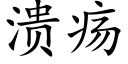 溃疡